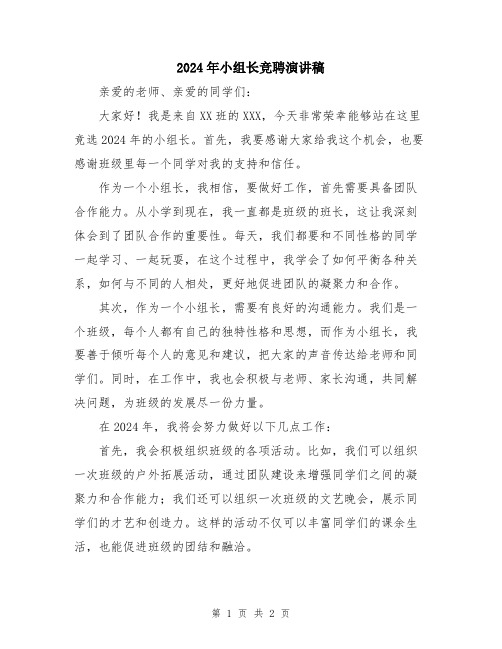 2024年小组长竞聘演讲稿

亲爱的老师、亲爱的同学们：

大家好！我是来自XX班的XXX，今天非常荣幸能够站在这里竞选2024年的小组长。首先，我要感谢大家给我这个机会，也要感谢班级里每一个同学对我的支持和信任。

作为一个小组长，我相信，要做好工作，首先需要具备团队合作能力。从小学到现在，我一直都是班级的班长，这让我深刻体会到了团队合作的重要性。每天，我们都要和不同性格的同学一起学习、一起玩耍，在这个过程中，我学会了如何平衡各种关系，如何与不同的人相处，更好地促进团队的凝聚力和合作。

其次，作为一个小组长，需要有良好的沟通能力。我们是一个班级，每个人都有自己的独特性格和思想，而作为小组长，我要善于倾听每个人的意见和建议，把大家的声音传达给老师和同学们。同时，在工作中，我也会积极与老师、家长沟通，共同解决问题，为班级的发展尽一份力量。

在2024年，我将会努力做好以下几点工作：

首先，我会积极组织班级的各项活动。比如，我们可以组织一次班级的户外拓展活动，通过团队建设来增强同学们之间的凝聚力和合作能力；我们还可以组织一次班级的文艺晚会，展示同学们的才艺和创造力。这样的活动不仅可以丰富同学们的课余生活，也能促进班级的团结和融洽。

第 1 页 共 2 页